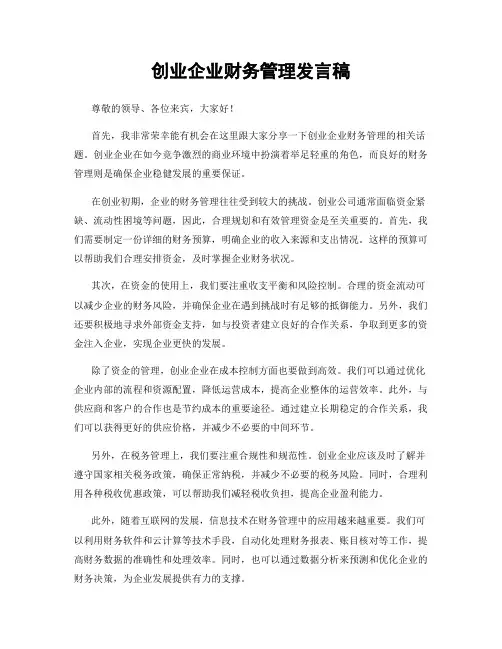 创业企业财务管理发言稿

尊敬的领导、各位来宾，大家好！

首先，我非常荣幸能有机会在这里跟大家分享一下创业企业财务管理的相关话题。创业企业在如今竞争激烈的商业环境中扮演着举足轻重的角色，而良好的财务管理则是确保企业稳健发展的重要保证。

在创业初期，企业的财务管理往往受到较大的挑战。创业公司通常面临资金紧缺、流动性困境等问题，因此，合理规划和有效管理资金是至关重要的。首先，我们需要制定一份详细的财务预算，明确企业的收入来源和支出情况。这样的预算可以帮助我们合理安排资金，及时掌握企业财务状况。

其次，在资金的使用上，我们要注重收支平衡和风险控制。合理的资金流动可以减少企业的财务风险，并确保企业在遇到挑战时有足够的抵御能力。另外，我们还要积极地寻求外部资金支持，如与投资者建立良好的合作关系，争取到更多的资金注入企业，实现企业更快的发展。

除了资金的管理，创业企业在成本控制方面也要做到高效。我们可以通过优化企业内部的流程和资源配置，降低运营成本，提高企业整体的运营效率。此外，与供应商和客户的合作也是节约成本的重要途径。通过建立长期稳定的合作关系，我们可以获得更好的供应价格，并减少不必要的中间环节。

另外，在税务管理上，我们要注重合规性和规范性。创业企业应该及时了解并遵守国家相关税务政策，确保正常纳税，并减少不必要的税务风险。同时，合理利用各种税收优惠政策，可以帮助我们减轻税收负担，提高企业盈利能力。

此外，随着互联网的发展，信息技术在财务管理中的应用越来越重要。我们可以利用财务软件和云计算等技术手段，自动化处理财务报表、账目核对等工作，提高财务数据的准确性和处理效率。同时，也可以通过数据分析来预测和优化企业的财务决策，为企业发展提供有力的支撑。